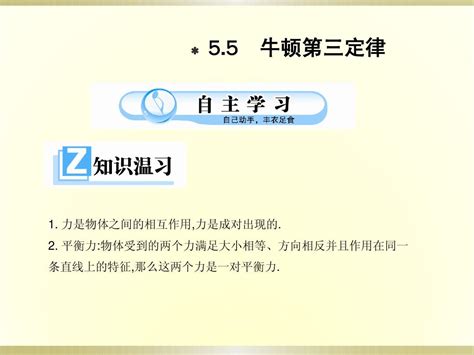 * 5.5　牛顿第三定律

自主学习
自己动手，丰衣足食

Z 知识温习

1. 力是物体之间的相互作用,力是成对出现的.
2. 平衡力:物体受到的两个力满足大小相等、方向相反并且作用在同一条直线上的特征,那么这两个力是一对平衡力.